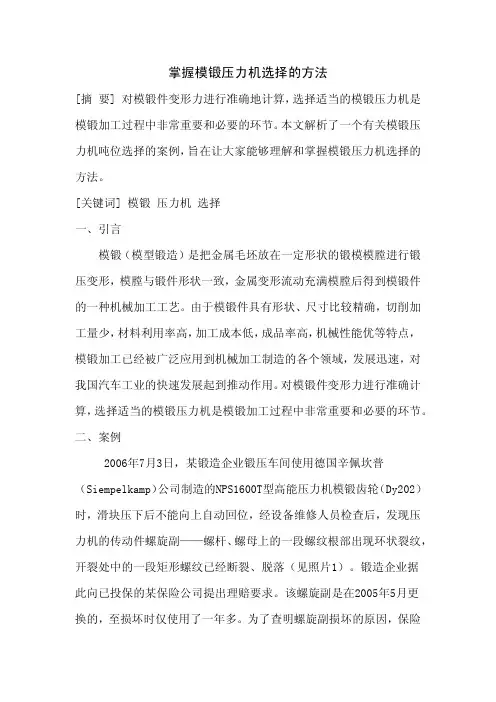 掌握模锻压力机选择的方法

[摘 要] 对模锻件变形力进行准确地计算，选择适当的模锻压力机是模锻加工过程中非常重要和必要的环节。本文解析了一个有关模锻压力机吨位选择的案例，旨在让大家能够理解和掌握模锻压力机选择的方法。

[关键词] 模锻 压力机 选择

一、引言

模锻（模型锻造）是把金属毛坯放在一定形状的锻模模膛进行锻压变形，模膛与锻件形状一致，金属变形流动充满模膛后得到模锻件的一种机械加工工艺。由于模锻件具有形状、尺寸比较精确，切削加工量少，材料利用率高，加工成本低，成品率高，机械性能优等特点，模锻加工已经被广泛应用到机械加工制造的各个领域，发展迅速，对我国汽车工业的快速发展起到推动作用。对模锻件变形力进行准确计算，选择适当的模锻压力机是模锻加工过程中非常重要和必要的环节。

二、案例

2006年7月3日，某锻造企业锻压车间使用德国辛佩坎普（Siempelkamp）公司制造的NPS1600T型高能压力机模锻齿轮（Dy202）时，滑块压下后不能向上自动回位，经设备维修人员检查后，发现压力机的传动件螺旋副——螺杆、螺母上的一段螺纹根部出现环状裂纹，开裂处中的一段矩形螺纹已经断裂、脱落（见照片1）。锻造企业据此向已投保的某保险公司提出理赔要求。该螺旋副是在2005年5月更换的，至损坏时仅使用了一年多。为了查明螺旋副损坏的原因，保险